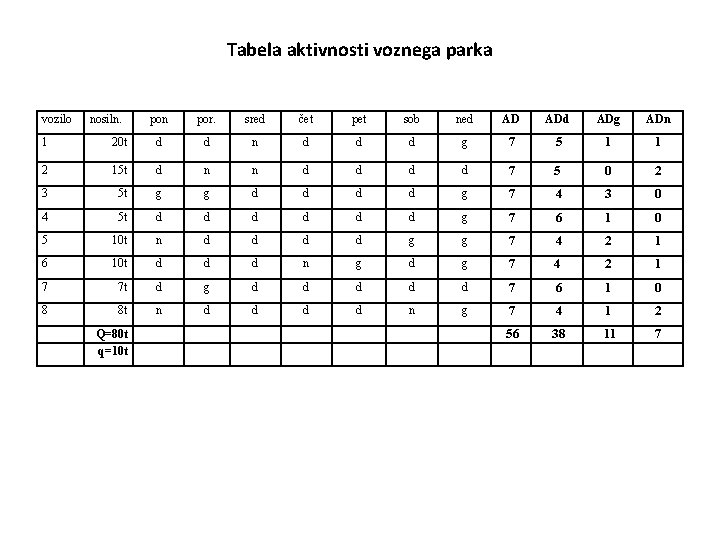 Tabela aktivnosti voznega parka

| vozilo | nosiln. | pon | por. | sred | čet | pet | sob | ned | AD | ADd | ADg | ADn |
|---|---|---|---|---|---|---|---|---|---|---|---|---|
| 1 | 20t | d | d | n | d | d | d | g | 7 | 5 | 1 | 1 |
| 2 | 15t | d | n | n | d | d | d | d | 7 | 5 | 0 | 2 |
| 3 | 5t | g | g | d | d | d | d | g | 7 | 4 | 3 | 0 |
| 4 | 5t | d | d | d | d | d | d | g | 7 | 6 | 1 | 0 |
| 5 | 10t | n | d | d | d | d | g | g | 7 | 4 | 2 | 1 |
| 6 | 10t | d | d | d | n | g | d | g | 7 | 4 | 2 | 1 |
| 7 | 7t | d | g | d | d | d | d | d | 7 | 6 | 1 | 0 |
| 8 | 8t | n | d | d | d | d | n | g | 7 | 4 | 1 | 2 |
|  | Q=80t |  |  |  |  |  |  |  | 56 | 38 | 11 | 7 |
|  | q=10t |  |  |  |  |  |  |  |  |  |  |  |